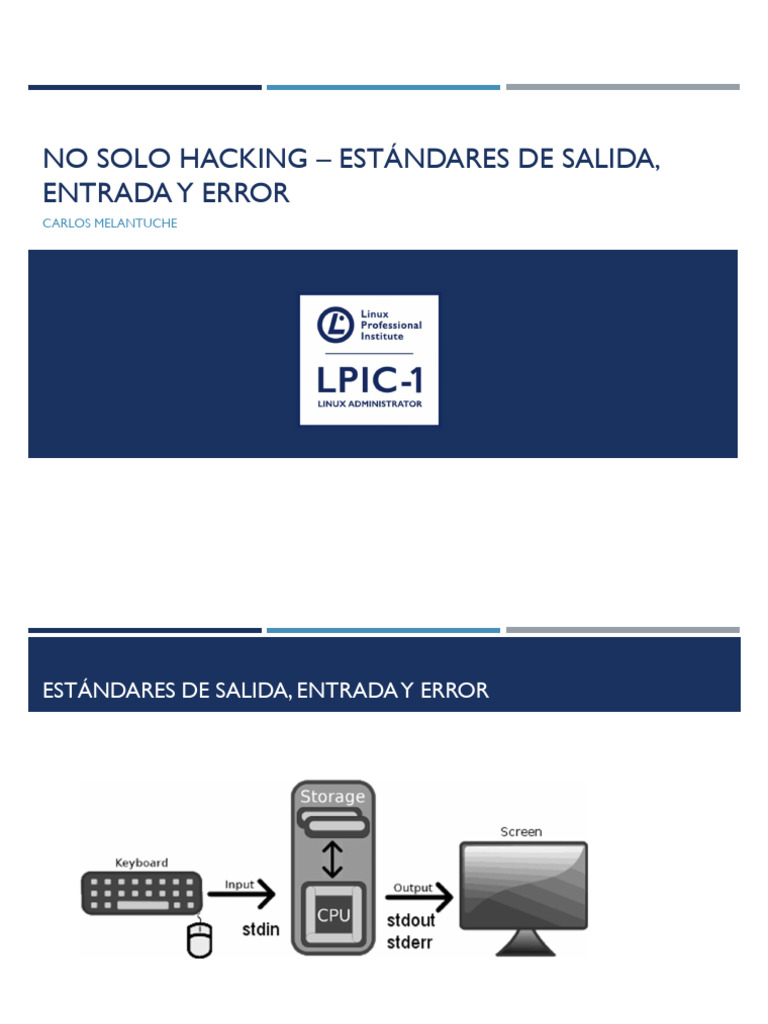 NO SOLO HACKING – ESTÁNDARES DE SALIDA, ENTRADA Y ERROR

CARLOS MELANTUCHE

Linux Professional Institute

LPIC-1

LINUX ADMINISTRATOR

ESTÁNDARES DE SALIDA, ENTRADA Y ERROR

Keyboard

Input

stdin

Storage

CPU

Output

stdout

stderr

Screen